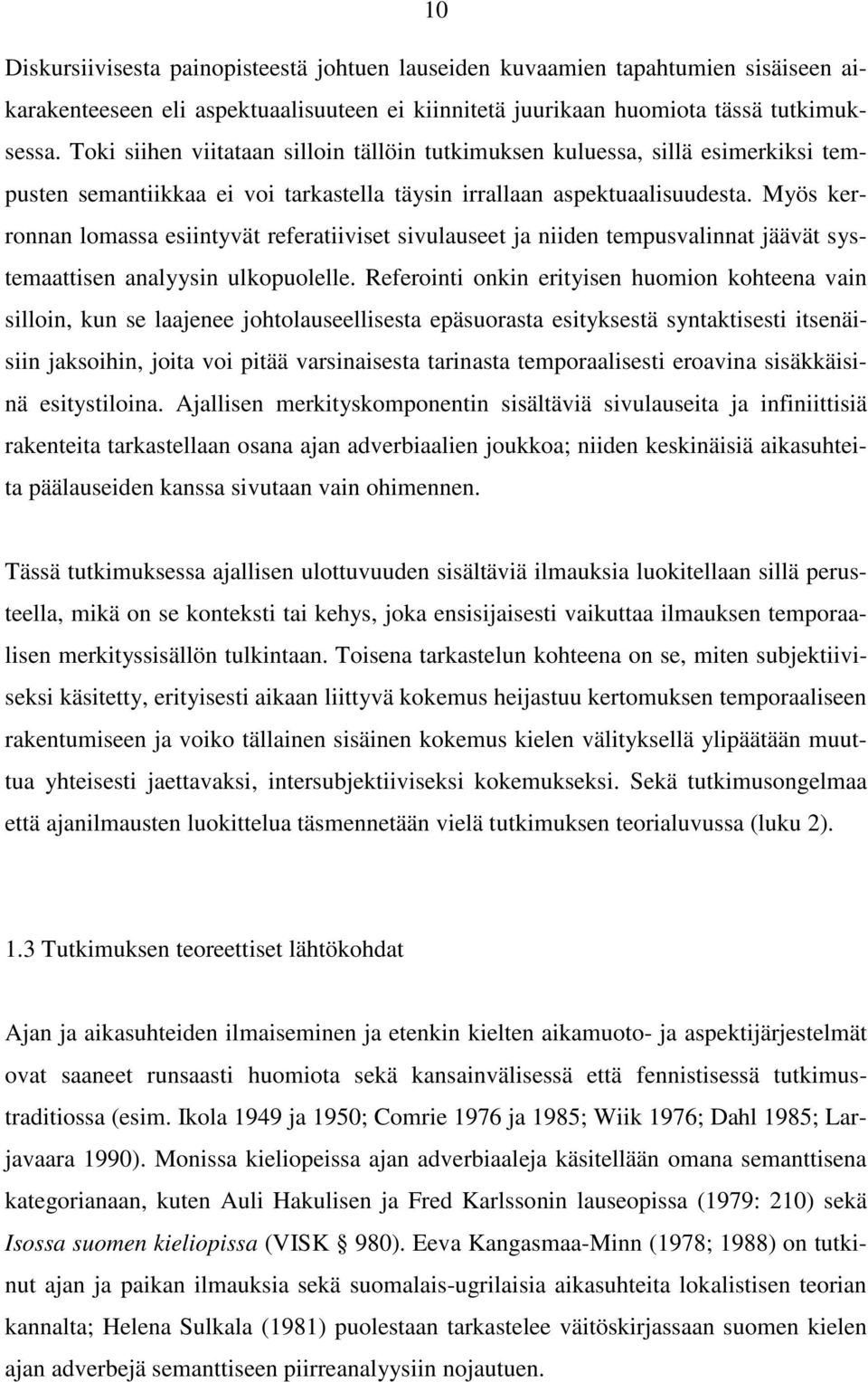 10

Diskursiivisesta painopisteestä johtuen lauseiden kuvaamien tapahtumien sisäiseen aikarakenteeseen eli aspektuaalisuuteen ei kiinnitetä juurikaan huomiota tässä tutkimuksessa. Toki siihen viitataan silloin tällöin tutkimuksen kuluessa, sillä esimerkiksi tempusten semantiikkaa ei voi tarkastella täysin irrallaan aspektuaalisuudesta. Myös kerronnan lomassa esiintyvät referatiiviset sivulauseet ja niiden tempusvalinnat jäävät systemaattisen analyysin ulkopuolelle. Referointi onkin erityisen huomion kohteena vain silloin, kun se laajenee johtolauseellisesta epäsuorasta esityksestä syntaktisesti itsenäisiin jaksoihin, joita voi pitää varsinaisesta tarinasta temporaalisesti eroavina sisäkkäisinä esitystiloina. Ajallisen merkityskomponentin sisältäviä sivulauseita ja infiniittisiä rakenteita tarkastellaan osana ajan adverbiaalien joukkoa; niiden keskinäisiä aikasuhteita päälauseiden kanssa sivutaan vain ohimennen.

Tässä tutkimuksessa ajallisen ulottuvuuden sisältäviä ilmauksia luokitellaan sillä perusteella, mikä on se konteksti tai kehys, joka ensisijaisesti vaikuttaa ilmauksen temporaalisen merkityssisällön tulkintaan. Toisena tarkastelun kohteena on se, miten subjektiiviseksi käsitetty, erityisesti aikaan liittyvä kokemus heijastuu kertomuksen temporaaliseen rakentumiseen ja voiko tällainen sisäinen kokemus kielen välityksellä ylipäätään muuttua yhteisesti jaettavaksi, intersubjektiiviseksi kokemukseksi. Sekä tutkimusongelmaa että ajanilmausten luokittelua täsmennetään vielä tutkimuksen teorialuvussa (luku 2).

1.3 Tutkimuksen teoreettiset lähtökohdat

Ajan ja aikasuhteiden ilmaiseminen ja etenkin kielten aikamuoto- ja aspektijärjestelmät ovat saaneet runsaasti huomiota sekä kansainvälisessä että fennistisessä tutkimustraditiossa (esim. Ikola 1949 ja 1950; Comrie 1976 ja 1985; Wiik 1976; Dahl 1985; Larjavaara 1990). Monissa kieliopeissa ajan adverbiaaleja käsitellään omana semanttisena kategorianaan, kuten Auli Hakulisen ja Fred Karlssonin lauseopissa (1979: 210) sekä Isossa suomen kieliopissa (VISK § 980). Eeva Kangasmaa-Minn (1978; 1988) on tutkinut ajan ja paikan ilmauksia sekä suomalais-ugrilaisia aikasuhteita lokalistisen teorian kannalta; Helena Sulkala (1981) puolestaan tarkastelee väitöskirjassaan suomen kielen ajan adverbejä semanttiseen piirreanalyysiin nojautuen.